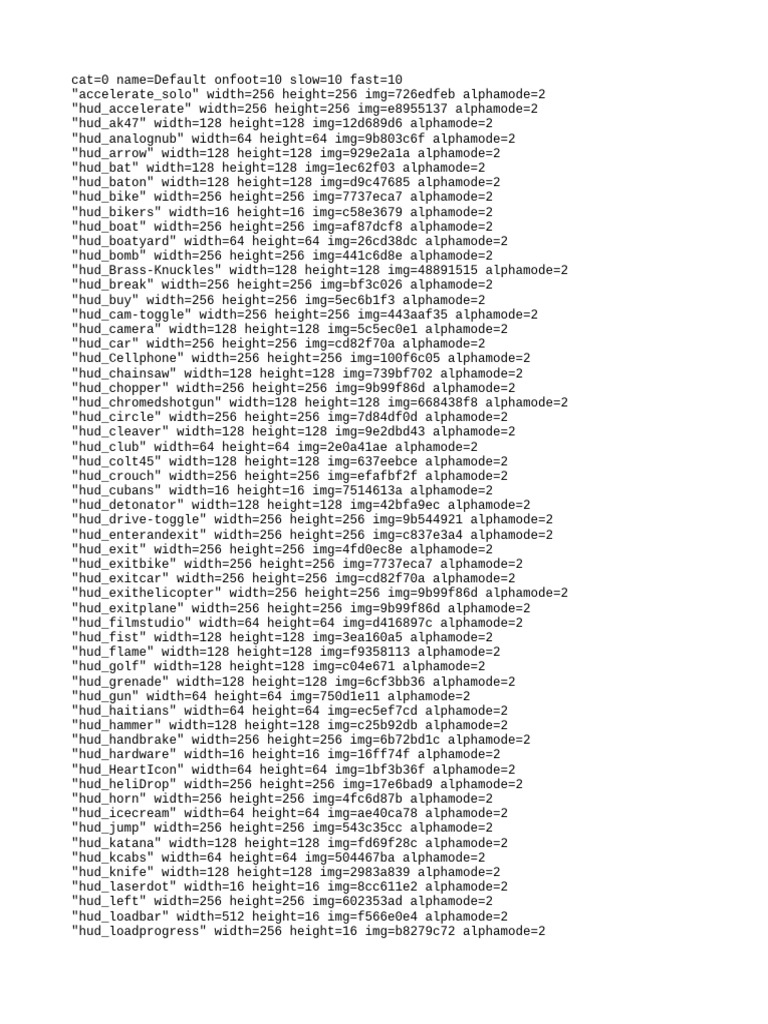 cat=0 name=Default onfoot=10 slow=10 fast=10
"accelerate_solo" width=256 height=256 img=726edfeb alphamode=2
"hud_accelerate" width=256 height=256 img=e8955137 alphamode=2
"hud_ak47" width=128 height=128 img=12d689d6 alphamode=2
"hud_analognub" width=64 height=64 img=9b803c6f alphamode=2
"hud_arrow" width=128 height=128 img=929e2a1a alphamode=2
"hud_bat" width=128 height=128 img=1ec62f03 alphamode=2
"hud_baton" width=128 height=128 img=d9c47685 alphamode=2
"hud_bike" width=256 height=256 img=7737eca7 alphamode=2
"hud_bikers" width=16 height=16 img=c58e3679 alphamode=2
"hud_boat" width=256 height=256 img=af87dcf8 alphamode=2
"hud_boatyard" width=64 height=64 img=26cd38dc alphamode=2
"hud_bomb" width=256 height=256 img=441c6d8e alphamode=2
"hud_Brass-Knuckles" width=128 height=128 img=48891515 alphamode=2
"hud_break" width=256 height=256 img=bf3c026 alphamode=2
"hud_buy" width=256 height=256 img=5ec6b1f3 alphamode=2
"hud_cam-toggle" width=256 height=256 img=443aaf35 alphamode=2
"hud_camera" width=128 height=128 img=5c5ec0e1 alphamode=2
"hud_car" width=256 height=256 img=cd82f70a alphamode=2
"hud_Cellphone" width=256 height=256 img=100f6c05 alphamode=2
"hud_chainsaw" width=128 height=128 img=739bf702 alphamode=2
"hud_chopper" width=256 height=256 img=9b99f86d alphamode=2
"hud_chromedshotgun" width=128 height=128 img=668438f8 alphamode=2
"hud_circle" width=256 height=256 img=7d84df0d alphamode=2
"hud_cleaver" width=128 height=128 img=9e2dbd43 alphamode=2
"hud_club" width=64 height=64 img=2e0a41ae alphamode=2
"hud_colt45" width=128 height=128 img=637eebce alphamode=2
"hud_crouch" width=256 height=256 img=efafbf2f alphamode=2
"hud_cubans" width=16 height=16 img=7514613a alphamode=2
"hud_detonator" width=128 height=128 img=42bfa9ec alphamode=2
"hud_drive-toggle" width=256 height=256 img=9b544921 alphamode=2
"hud_enterandexit" width=256 height=256 img=c837e3a4 alphamode=2
"hud_exit" width=256 height=256 img=4fd0ec8e alphamode=2
"hud_exitbike" width=256 height=256 img=7737eca7 alphamode=2
"hud_exitcar" width=256 height=256 img=cd82f70a alphamode=2
"hud_exithelicopter" width=256 height=256 img=9b99f86d alphamode=2
"hud_exitplane" width=256 height=256 img=9b99f86d alphamode=2
"hud_filmstudio" width=64 height=64 img=d416897c alphamode=2
"hud_fist" width=128 height=128 img=3ea160a5 alphamode=2
"hud_flame" width=128 height=128 img=f9358113 alphamode=2
"hud_golf" width=128 height=128 img=c04e671 alphamode=2
"hud_grenade" width=128 height=128 img=6cf3bb36 alphamode=2
"hud_gun" width=64 height=64 img=750d1e11 alphamode=2
"hud_haitians" width=64 height=64 img=ec5ef7cd alphamode=2
"hud_hammer" width=128 height=128 img=c25b92db alphamode=2
"hud_handbrake" width=256 height=256 img=6b72bd1c alphamode=2
"hud_hardware" width=16 height=16 img=16ff74f alphamode=2
"hud_HeartIcon" width=64 height=64 img=1bf3b36f alphamode=2
"hud_heliDrop" width=256 height=256 img=17e6bad9 alphamode=2
"hud_horn" width=256 height=256 img=4fc6d87b alphamode=2
"hud_icecream" width=64 height=64 img=ae40ca78 alphamode=2
"hud_jump" width=256 height=256 img=543c35cc alphamode=2
"hud_katana" width=128 height=128 img=fd69f28c alphamode=2
"hud_kcabs" width=64 height=64 img=504467ba alphamode=2
"hud_knife" width=128 height=128 img=2983a839 alphamode=2
"hud_laserdot" width=16 height=16 img=8cc611e2 alphamode=2
"hud_left" width=256 height=256 img=602353ad alphamode=2
"hud_loadbar" width=512 height=16 img=f566e0e4 alphamode=2
"hud_loadprogress" width=256 height=16 img=b8279c72 alphamode=2